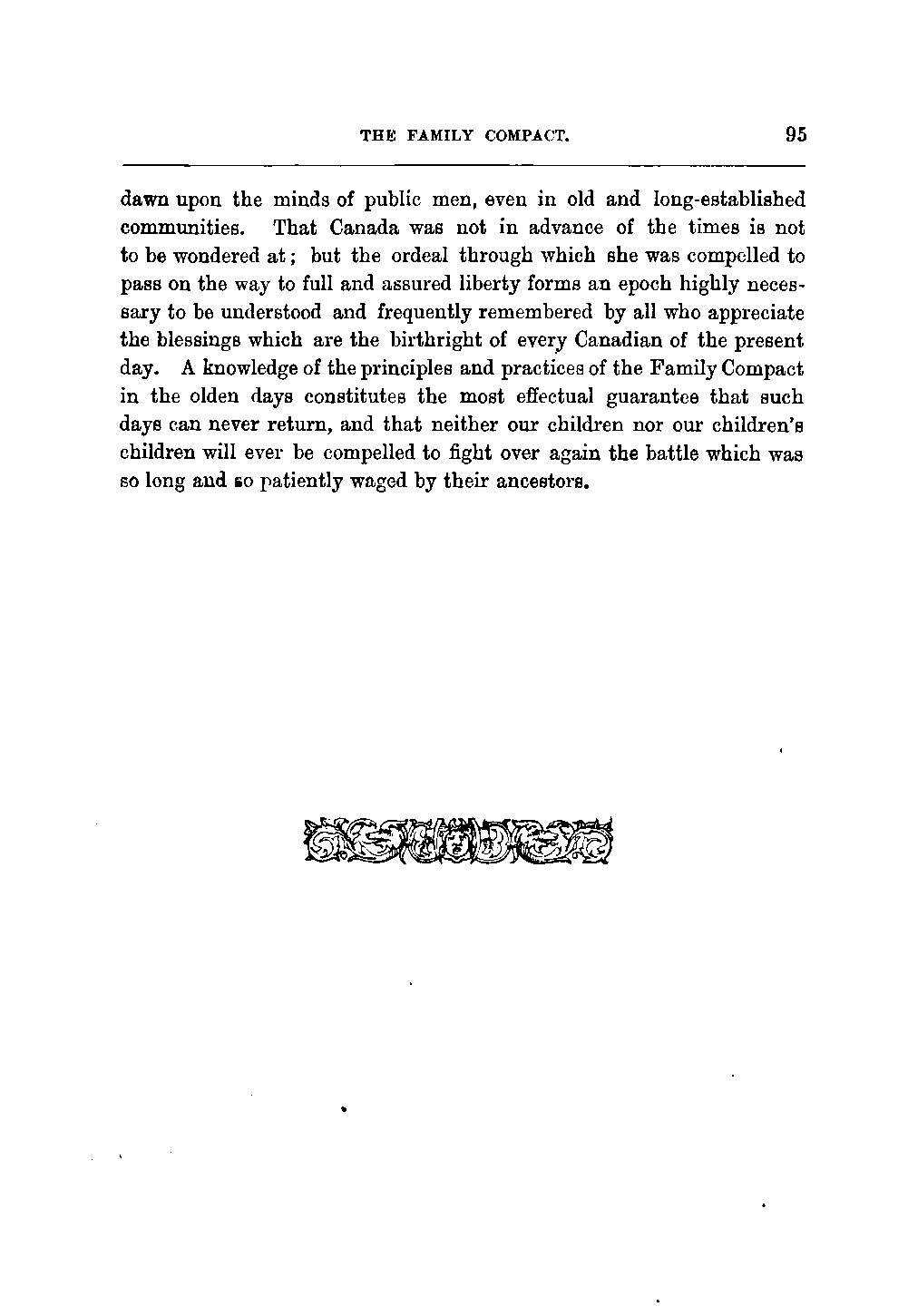 THE FAMILY COMPACT. 95

dawn upon the minds of public men, even in old and long-established communities. That Canada was not in advance of the times is not to be wondered at; but the ordeal through which she was compelled to pass on the way to full and assured liberty forms an epoch highly necessary to be understood and frequently remembered by all who appreciate the blessings which are the birthright of every Canadian of the present day. A knowledge of the principles and practices of the Family Compact in the olden days constitutes the most effectual guarantee that such days can never return, and that neither our children nor our children's children will ever be compelled to fight over again the battle which was so long and so patiently waged by their ancestors.